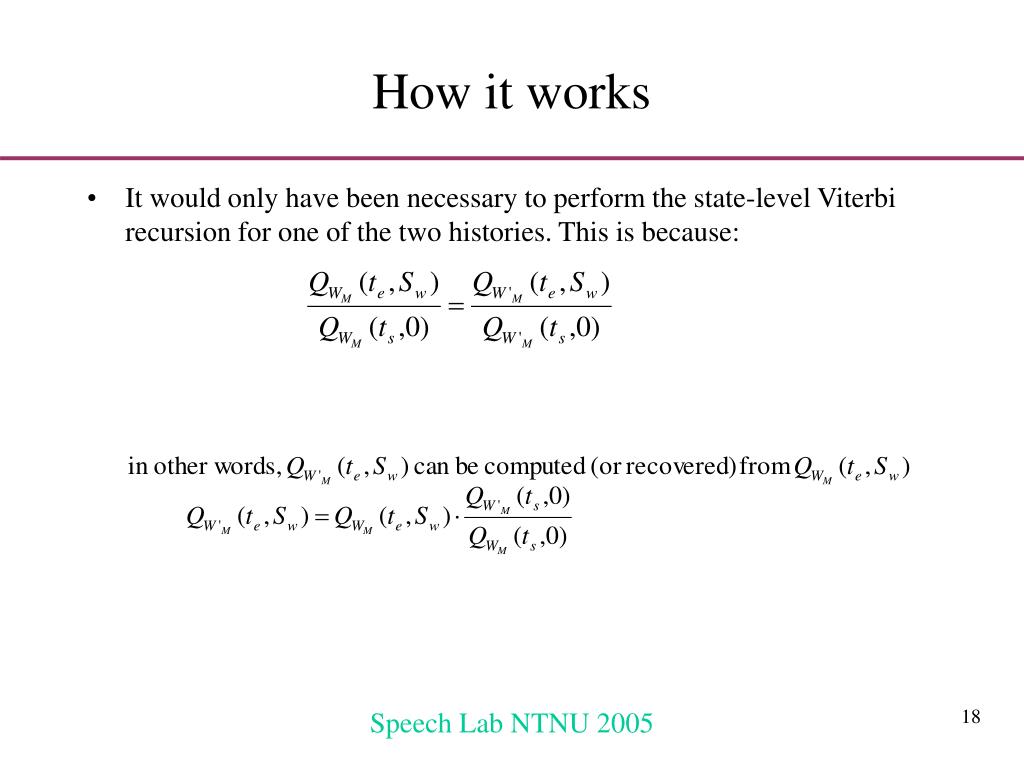 How it works

• It would only have been necessary to perform the state-level Viterbi recursion for one of the two histories. This is because:

$\frac{Q_{W_M}(t_e, S_w)}{Q_{W_M}(t_s, 0)} = \frac{Q_{W'_M}(t_e, S_w)}{Q_{W'_M}(t_s, 0)}$

in other words, $Q_{W'_M}(t_e, S_w)$ can be computed (or recovered) from $Q_{W_M}(t_e, S_w)$

$Q_{W'_M}(t_e, S_w) = Q_{W_M}(t_e, S_w) \cdot \frac{Q_{W'_M}(t_s, 0)}{Q_{W_M}(t_s, 0)}$

Speech Lab NTNU 2005

18